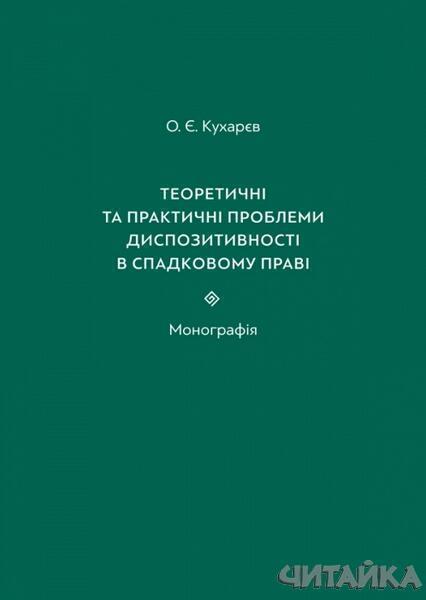 О. Є. Кухарєв

ТЕОРЕТИЧНІ ТА ПРАКТИЧНІ ПРОБЛЕМИ ДИСПОЗИТИВНОСТІ В СПАДКОВОМУ ПРАВІ

Монографія

ЧИТАЙКА